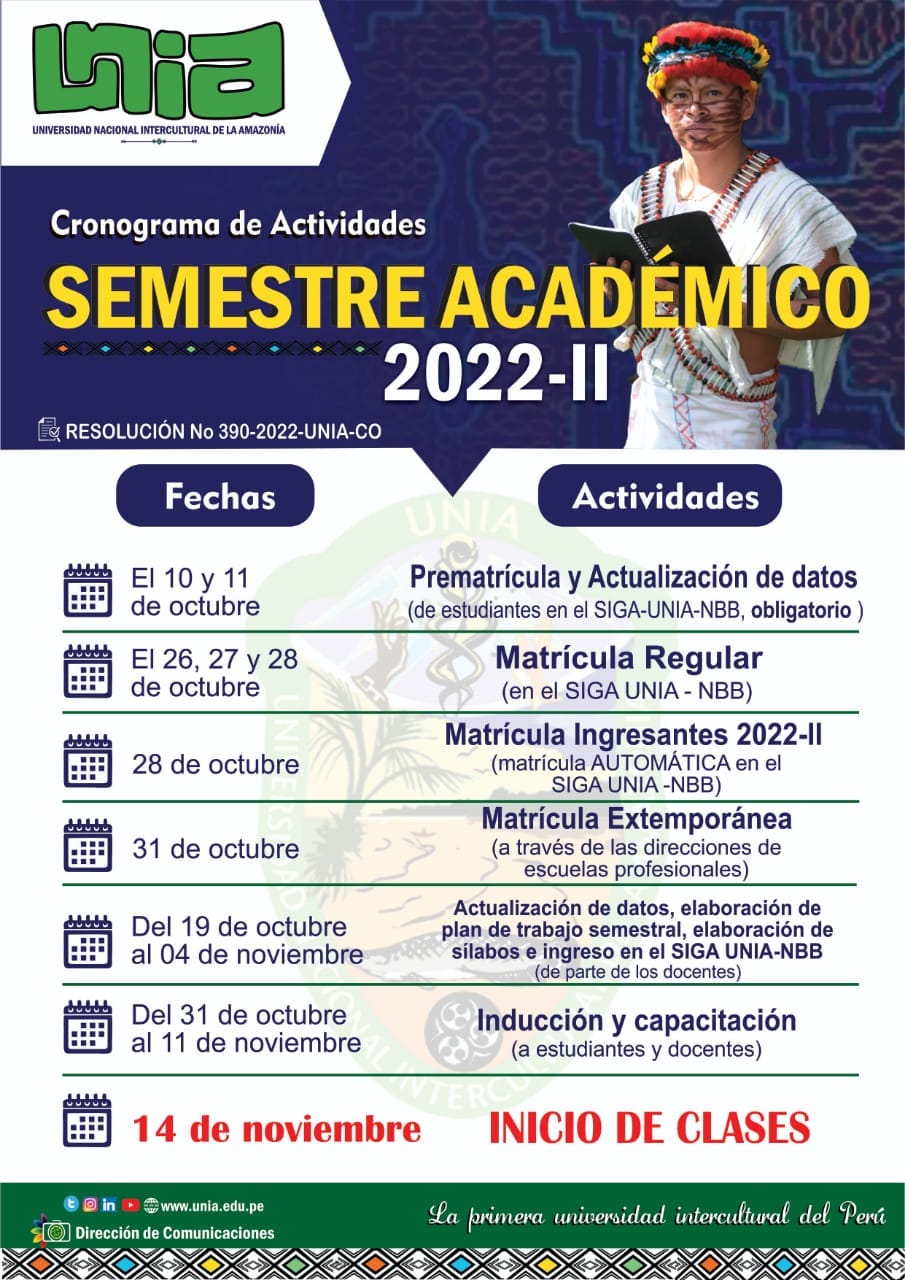 UNIA
UNIVERSIDAD NACIONAL INTERCULTURAL DE LA AMAZONÍA

Cronograma de Actividades
SEMESTRE ACADÉMICO
2022-II

RESOLUCIÓN No 390-2022-UNIA-CO

| Fechas | Actividades |
|---|---|
| El 10 y 11 de octubre | Prematrícula y Actualización de datos (de estudiantes en el SIGA-UNIA-NBB, obligatorio ) |
| El 26, 27 y 28 de octubre | Matrícula Regular (en el SIGA UNIA - NBB) |
| 28 de octubre | Matrícula Ingresantes 2022-II (matrícula AUTOMÁTICA en el SIGA UNIA -NBB) |
| 31 de octubre | Matrícula Extemporánea (a través de las direcciones de escuelas profesionales) |
| Del 19 de octubre al 04 de noviembre | Actualización de datos, elaboración de plan de trabajo semestral, elaboración de sílabos e ingreso en el SIGA UNIA-NBB (de parte de los docentes) |
| Del 31 de octubre al 11 de noviembre | Inducción y capacitación (a estudiantes y docentes) |
| 14 de noviembre | INICIO DE CLASES |

www.unia.edu.pe
Dirección de Comunicaciones

La primera universidad intercultural del Perú